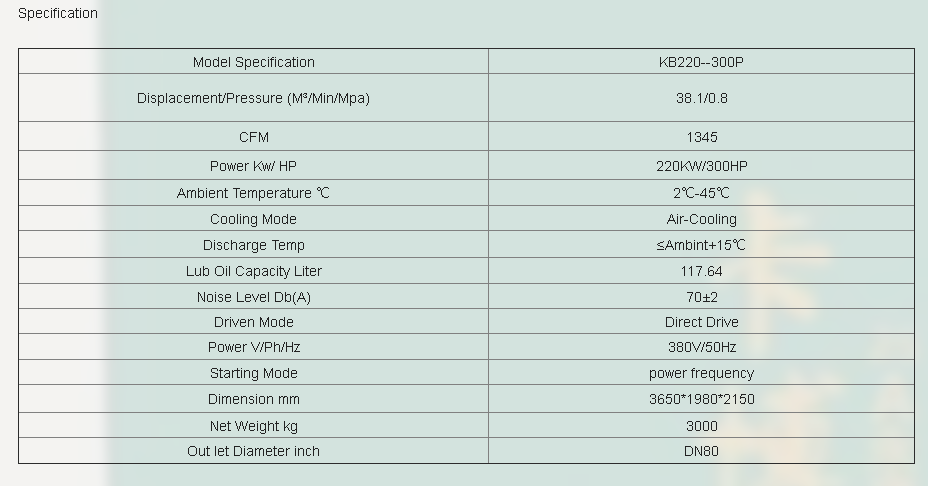 Specification

| Model Specification | KB220--300P |
|---|---|
| Displacement/Pressure (M³/Min/Mpa) | 38.1/0.8 |
| CFM | 1345 |
| Power Kw/ HP | 220KW/300HP |
| Ambient Temperature ℃ | 2℃-45℃ |
| Cooling Mode | Air-Cooling |
| Discharge Temp | ≤Ambint+15℃ |
| Lub Oil Capacity Liter | 117.64 |
| Noise Level Db(A) | 70±2 |
| Driven Mode | Direct Drive |
| Power V/Ph/Hz | 380V/50Hz |
| Starting Mode | power frequency |
| Dimension mm | 3650*1980*2150 |
| Net Weight kg | 3000 |
| Out let Diameter inch | DN80 |